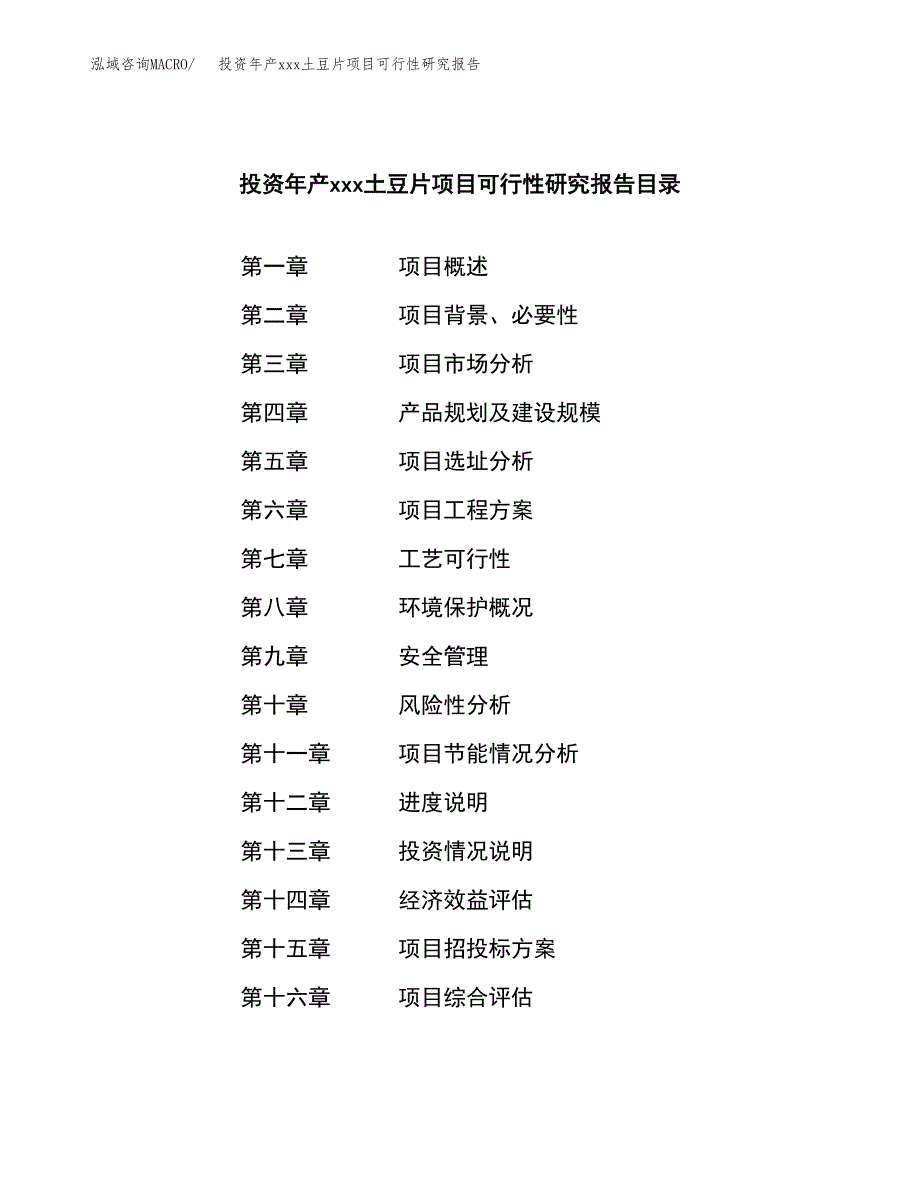 泓域咨询MACRO/ 投资年产xxx土豆片项目可行性研究报告

投资年产xxx土豆片项目可行性研究报告目录

第一章 项目概述
第二章 项目背景、必要性
第三章 项目市场分析
第四章 产品规划及建设规模
第五章 项目选址分析
第六章 项目工程方案
第七章 工艺可行性
第八章 环境保护概况
第九章 安全管理
第十章 风险性分析
第十一章 项目节能情况分析
第十二章 进度说明
第十三章 投资情况说明
第十四章 经济效益评估
第十五章 项目招投标方案
第十六章 项目综合评估